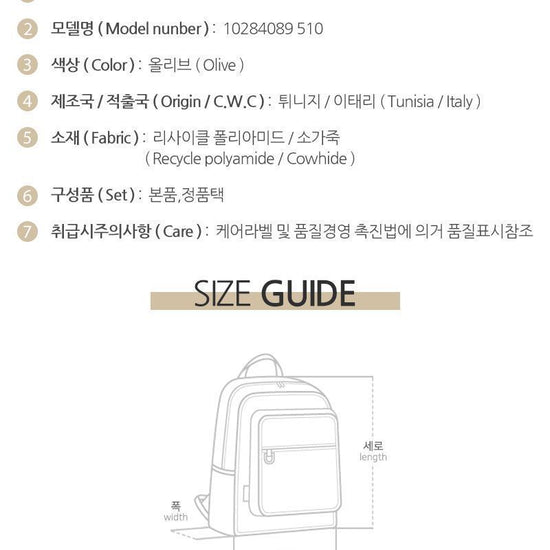 2 모델명 ( Model nunber ) : 10284089 510

3 색상 ( Color ) : 올리브 ( Olive )

4 제조국 / 적출국 ( Origin / C.W.C ) : 튀니지 / 이태리 ( Tunisia / Italy )

5 소재 ( Fabric ) : 리사이클 폴리아미드 / 소가죽
( Recycle polyamide / Cowhide )

6 구성품 ( Set ) : 본품,정품택

7 취급시주의사항 ( Care ) : 케어라벨 및 품질경영 촉진법에 의거 품질표시참조

SIZE GUIDE

세로
length

폭
width